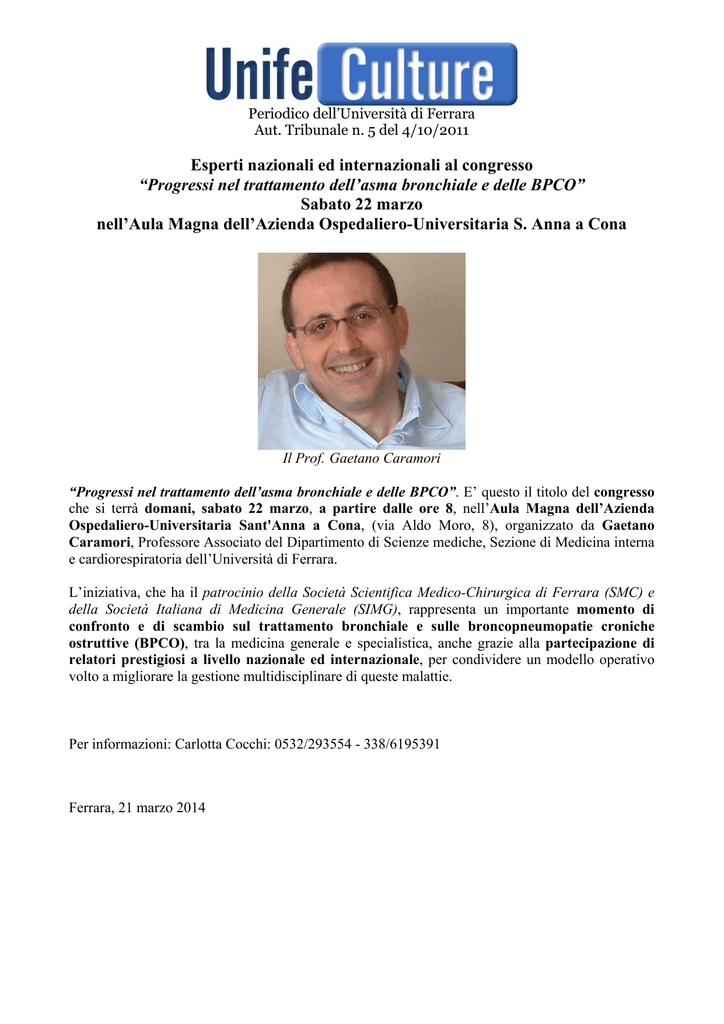 Unife Culture

Periodico dell'Università di Ferrara
Aut. Tribunale n. 5 del 4/10/2011

Esperti nazionali ed internazionali al congresso
"Progressi nel trattamento dell'asma bronchiale e delle BPCO"
Sabato 22 marzo
nell'Aula Magna dell'Azienda Ospedaliero-Universitaria S. Anna a Cona

Il Prof. Gaetano Caramori

"Progressi nel trattamento dell'asma bronchiale e delle BPCO". E' questo il titolo del congresso che si terrà domani, sabato 22 marzo, a partire dalle ore 8, nell'Aula Magna dell'Azienda Ospedaliero-Universitaria Sant'Anna a Cona, (via Aldo Moro, 8), organizzato da Gaetano Caramori, Professore Associato del Dipartimento di Scienze mediche, Sezione di Medicina interna e cardiorespiratoria dell'Università di Ferrara.

L'iniziativa, che ha il patrocinio della Società Scientifica Medico-Chirurgica di Ferrara (SMC) e della Società Italiana di Medicina Generale (SIMG), rappresenta un importante momento di confronto e di scambio sul trattamento bronchiale e sulle broncopneumopatie croniche ostruttive (BPCO), tra la medicina generale e specialistica, anche grazie alla partecipazione di relatori prestigiosi a livello nazionale ed internazionale, per condividere un modello operativo volto a migliorare la gestione multidisciplinare di queste malattie.

Per informazioni: Carlotta Cocchi: 0532/293554 - 338/6195391

Ferrara, 21 marzo 2014